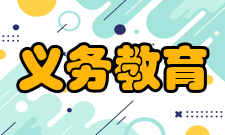 义务教育